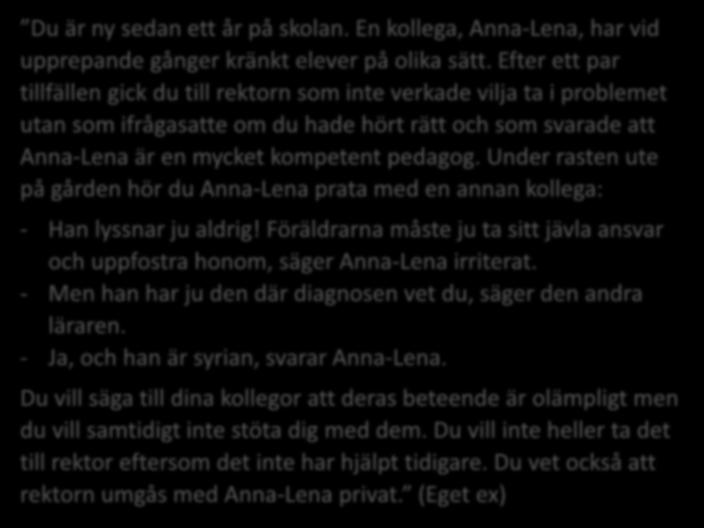 ”Du är ny sedan ett år på skolan. En kollega, Anna-Lena, har vid upprepande gånger kränkt elever på olika sätt. Efter ett par tillfällen gick du till rektorn som inte verkade vilja ta i problemet utan som ifrågasatte om du hade hört rätt och som svarade att Anna-Lena är en mycket kompetent pedagog. Under rasten ute på gården hör du Anna-Lena prata med en annan kollega:

- Han lyssnar ju aldrig! Föräldrarna måste ju ta sitt jävla ansvar och uppfostra honom, säger Anna-Lena irriterat.
- Men han har ju den där diagnosen vet du, säger den andra läraren.
- Ja, och han är syrian, svarar Anna-Lena.

Du vill säga till dina kollegor att deras beteende är olämpligt men du vill samtidigt inte stöta dig med dem. Du vill inte heller ta det till rektor eftersom det inte har hjälpt tidigare. Du vet också att rektorn umgås med Anna-Lena privat.” (Eget ex)